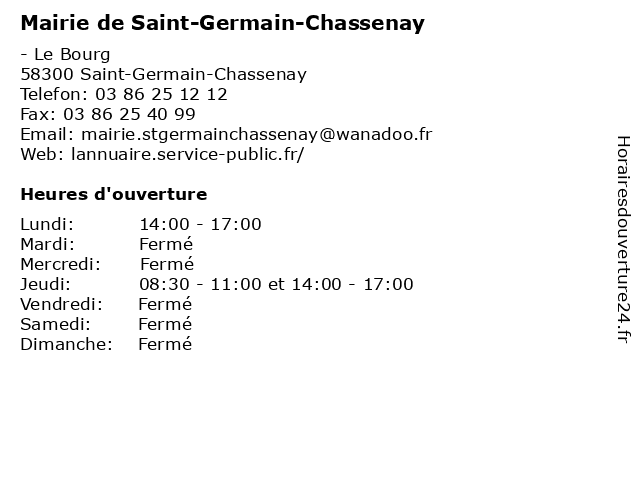 Mairie de Saint-Germain-Chassenay

- Le Bourg
58300 Saint-Germain-Chassenay
Telefon: 03 86 25 12 12
Fax: 03 86 25 40 99
Email: mairie.stgermainchassenay@wanadoo.fr
Web: lannuaire.service-public.fr/

Heures d'ouverture

Lundi: 14:00 - 17:00
Mardi: Fermé
Mercredi: Fermé
Jeudi: 08:30 - 11:00 et 14:00 - 17:00
Vendredi: Fermé
Samedi: Fermé
Dimanche: Fermé

Horairesdouverture24.fr